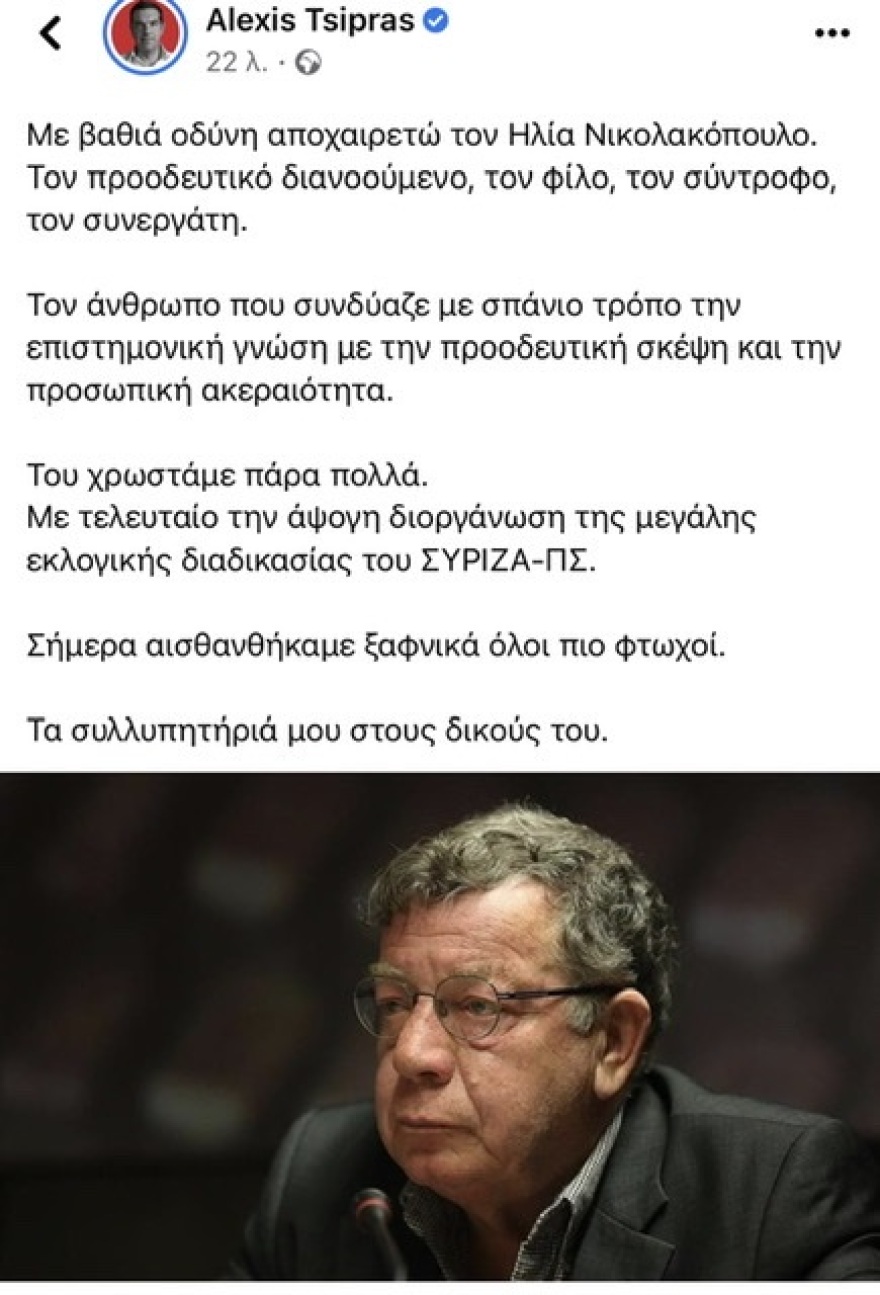 Alexis Tsipras
22 λ. ·

Με βαθιά οδύνη αποχαιρετώ τον Ηλία Νικολακόπουλο. Τον προοδευτικό διανοούμενο, τον φίλο, τον σύντροφο, τον συνεργάτη.

Τον άνθρωπο που συνδύαζε με σπάνιο τρόπο την επιστημονική γνώση με την προοδευτική σκέψη και την προσωπική ακεραιότητα.

Του χρωστάμε πάρα πολλά.
Με τελευταίο την άψογη διοργάνωση της μεγάλης εκλογικής διαδικασίας του ΣΥΡΙΖΑ-ΠΣ.

Σήμερα αισθανθήκαμε ξαφνικά όλοι πιο φτωχοί.

Τα συλλυπητήριά μου στους δικούς του.